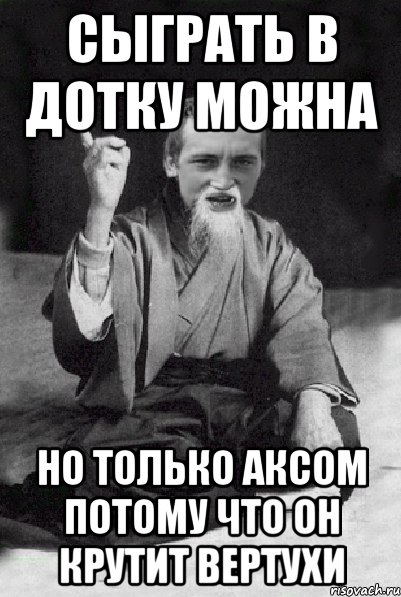 СЫГРАТЬ В ДОТКУ МОЖНА

НО ТОЛЬКО АКСОМ ПОТОМУ ЧТО ОН КРУТИТ ВЕРТУХИ

risovach.ru